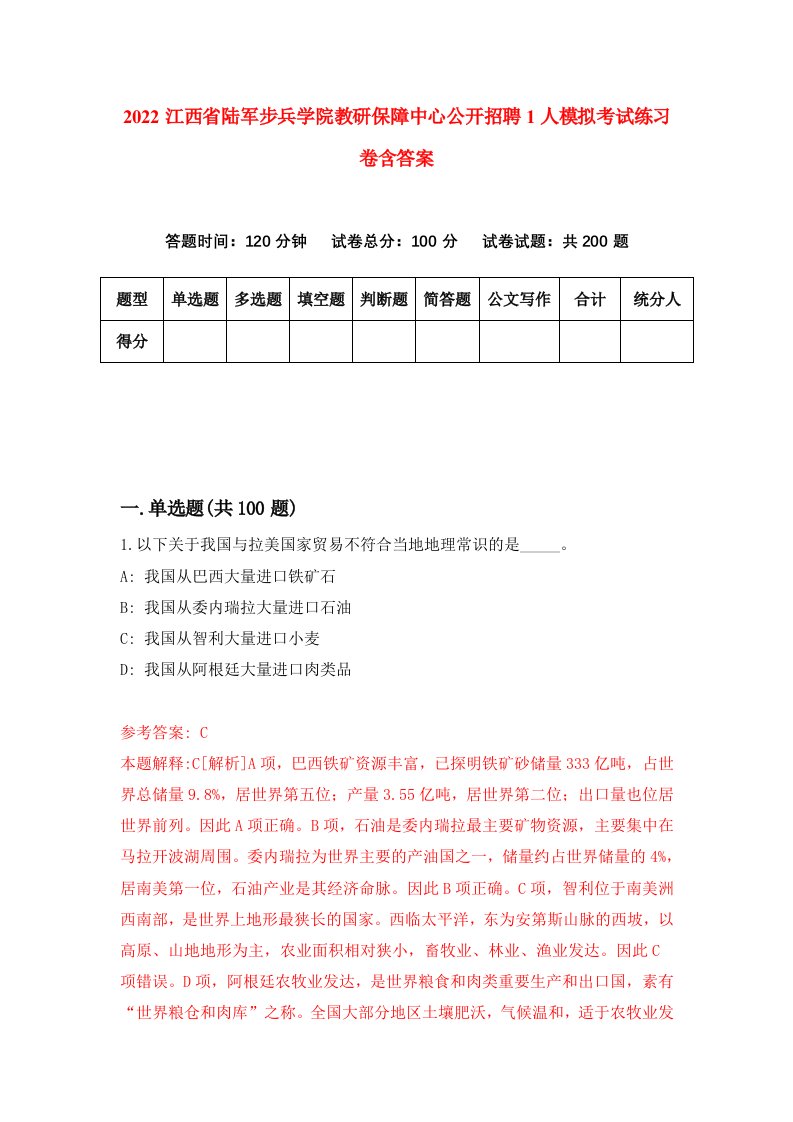 2022 江西省陆军步兵学院教研保障中心公开招聘 1 人模拟考试练习卷含答案

答题时间：120 分钟　试卷总分：100 分　试卷试题：共 200 题

| 题型 | 单选题 | 多选题 | 填空题 | 判断题 | 简答题 | 公文写作 | 合计 | 统分人 |
|---|---|---|---|---|---|---|---|---|
| 得分 | | | | | | | | |

一.单选题(共 100 题)

1.以下关于我国与拉美国家贸易不符合当地地理常识的是_____。

A: 我国从巴西大量进口铁矿石

B: 我国从委内瑞拉大量进口石油

C: 我国从智利大量进口小麦

D: 我国从阿根廷大量进口肉类品

参考答案: C

本题解释:C[解析]A 项，巴西铁矿资源丰富，已探明铁矿砂储量 333 亿吨，占世界总储量 9.8%，居世界第五位；产量 3.55 亿吨，居世界第二位；出口量也位居世界前列。因此 A 项正确。B 项，石油是委内瑞拉最主要矿物资源，主要集中在马拉开波湖周围。委内瑞拉为世界主要的产油国之一，储量约占世界储量的 4%，居南美第一位，石油产业是其经济命脉。因此 B 项正确。C 项，智利位于南美洲西南部，是世界上地形最狭长的国家。西临太平洋，东为安第斯山脉的西坡，以高原、山地地形为主，农业面积相对狭小，畜牧业、林业、渔业发达。因此 C 项错误。D 项，阿根廷农牧业发达，是世界粮食和肉类重要生产和出口国，素有“世界粮仓和肉库”之称。全国大部分地区土壤肥沃，气候温和，适于农牧业发